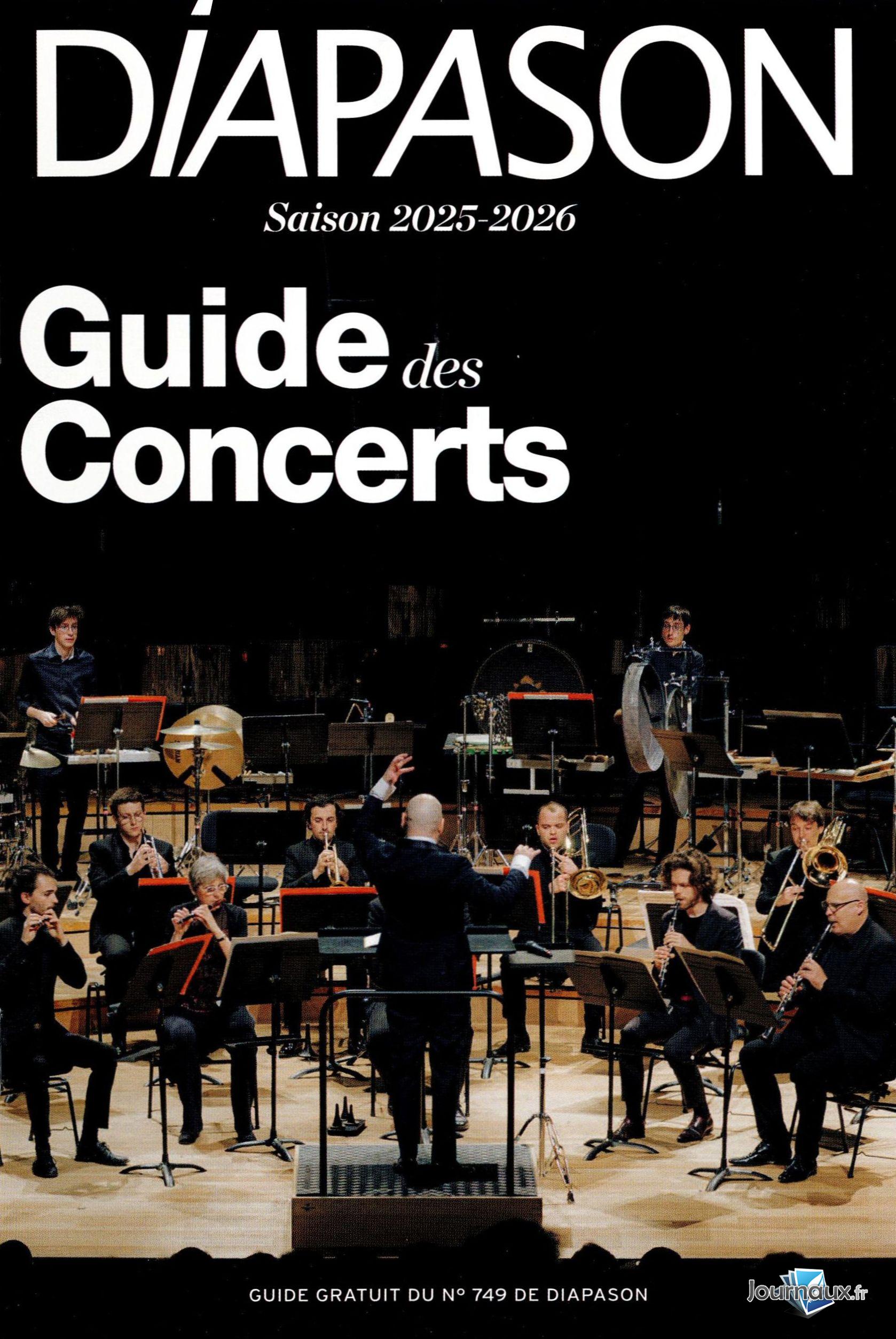 DIAPASON

Saison 2025-2026

Guide des Concerts

GUIDE GRATUIT DU N° 749 DE DIAPASON

Journaux.fr